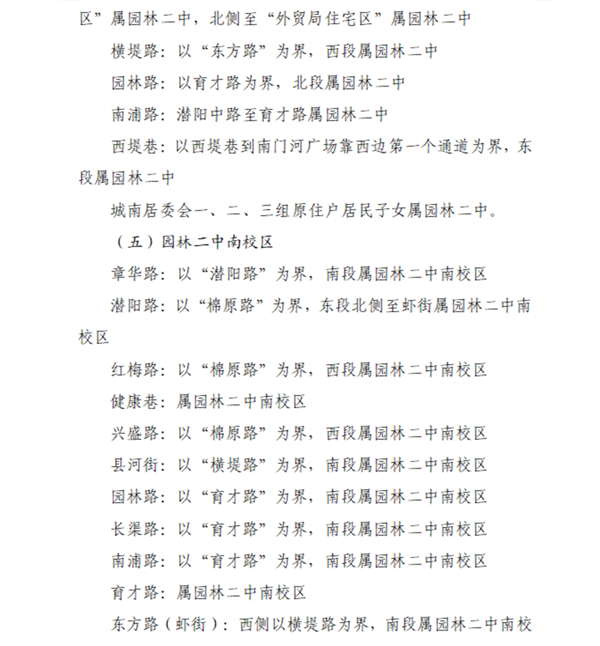 区”属园林二中，北侧至“外贸局住宅区”属园林二中

横堤路：以“东方路”为界，西段属园林二中

园林路：以育才路为界，北段属园林二中

南浦路：潜阳中路至育才路属园林二中

西堤巷：以西堤巷到南门河广场靠西边第一个通道为界，东段属园林二中

城南居委会一、二、三组原住户居民子女属园林二中。

（五）园林二中南校区

章华路：以“潜阳路”为界，南段属园林二中南校区

潜阳路：以“棉原路”为界，东段北侧至虾街属园林二中南校区

红梅路：以“棉原路”为界，西段属园林二中南校区

健康巷：属园林二中南校区

兴盛路：以“棉原路”为界，西段属园林二中南校区

县河街：以“横堤路”为界，南段属园林二中南校区

园林路：以“育才路”为界，南段属园林二中南校区

长渠路：以“育才路”为界，南段属园林二中南校区

南浦路：以“育才路”为界，南段属园林二中南校区

育才路：属园林二中南校区

东方路（虾街）：西侧以横堤路为界，南段属园林二中南校